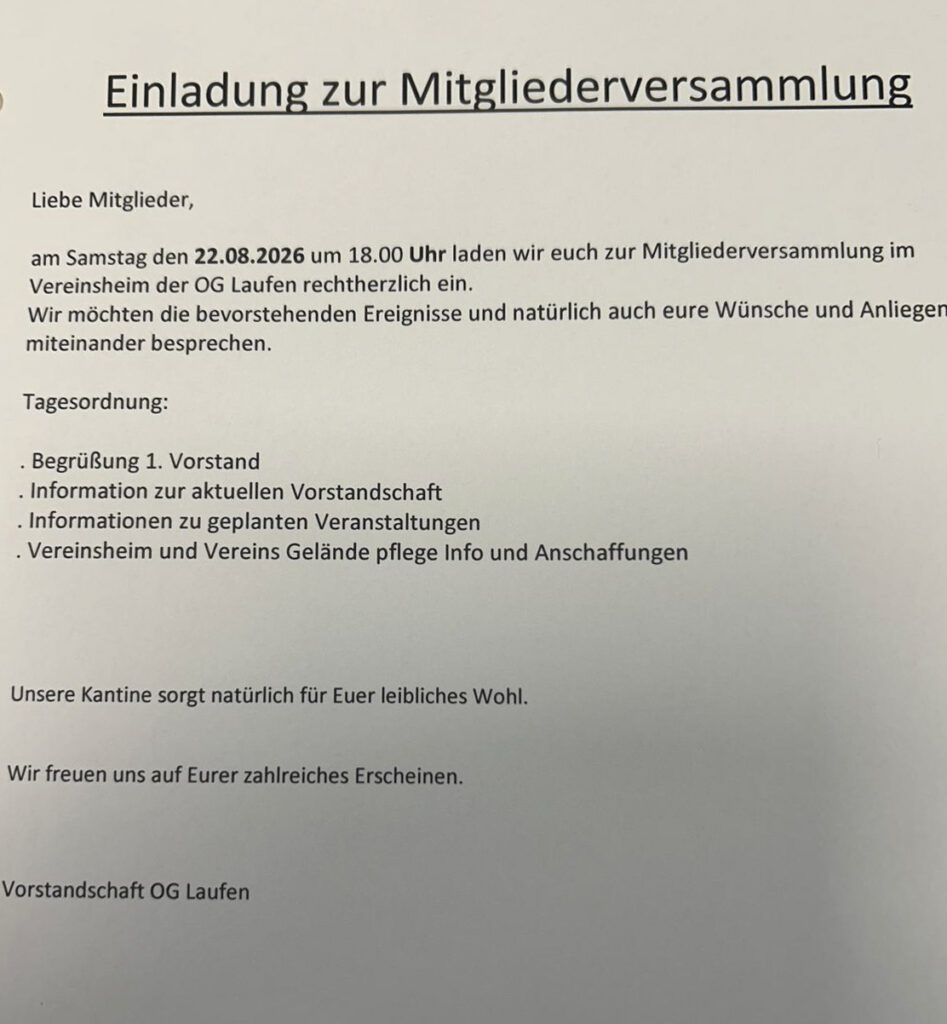 Einladung zur Mitgliederversammlung

Liebe Mitglieder,

am Samstag den 22.08.2026 um 18.00 Uhr laden wir euch zur Mitgliederversammlung im Vereinsheim der OG Laufen rechtherzlich ein.
Wir möchten die bevorstehenden Ereignisse und natürlich auch eure Wünsche und Anliegen miteinander besprechen.

Tagesordnung:

. Begrüßung 1. Vorstand
. Information zur aktuellen Vorstandschaft
. Informationen zu geplanten Veranstaltungen
. Vereinsheim und Vereins Gelände pflege Info und Anschaffungen

Unsere Kantine sorgt natürlich für Euer leibliches Wohl.

Wir freuen uns auf Eurer zahlreiches Erscheinen.

Vorstandschaft OG Laufen